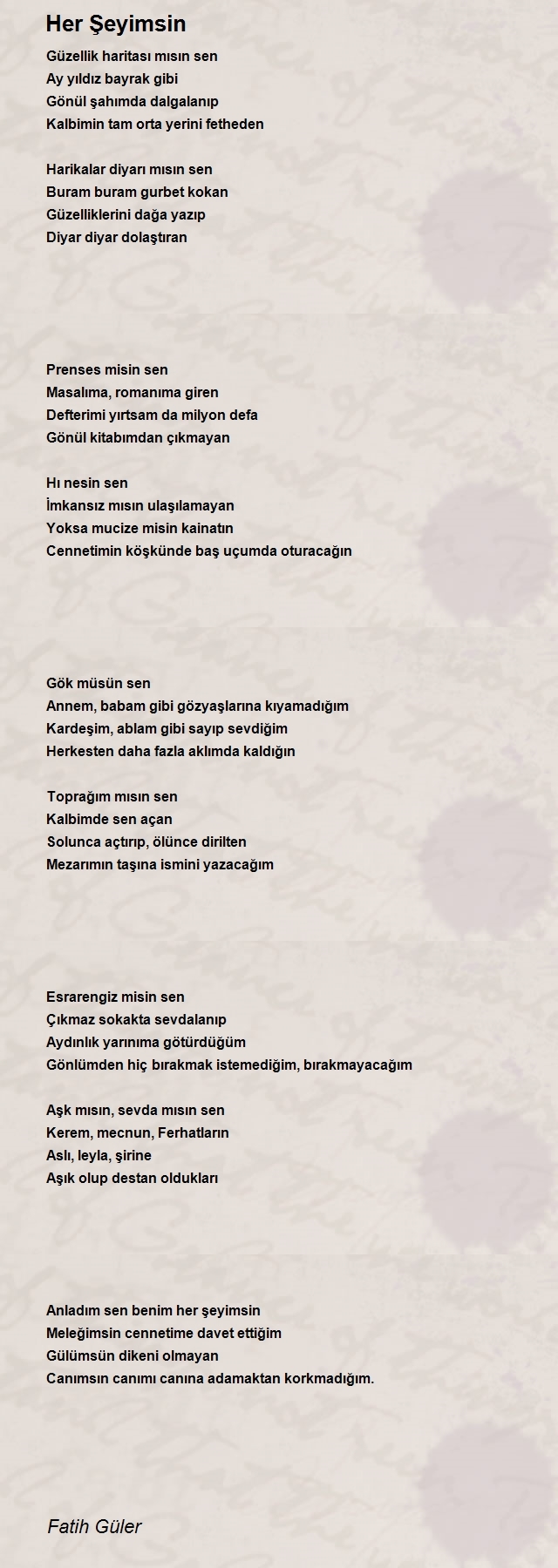 Her Şeyimsin

Güzellik haritası mısın sen
Ay yıldız bayrak gibi
Gönül şahımda dalgalanıp
Kalbimin tam orta yerini fetheden

Harikalar diyarı mısın sen
Buram buram gurbet kokan
Güzelliklerini dağa yazıp
Diyar diyar dolaştıran

Prenses misin sen
Masalıma, romanıma giren
Defterimi yırtsam da milyon defa
Gönül kitabımdan çıkmayan

Hı nesin sen
İmkansız mısın ulaşılamayan
Yoksa mucize misin kainatın
Cennetimin köşkünde baş uçumda oturacağın

Gök müsün sen
Annem, babam gibi gözyaşlarına kıyamadığım
Kardeşim, ablam gibi sayıp sevdiğim
Herkesten daha fazla aklımda kaldığın

Toprağım mısın sen
Kalbimde sen açan
Solunca açtırıp, ölünce dirilten
Mezarımın taşına ismini yazacağım

Esrarengiz misin sen
Çıkmaz sokakta sevdalanıp
Aydınlık yarınıma götürdüğüm
Gönlümden hiç bırakmak istemediğim, bırakmayacağım

Aşk mısın, sevda mısın sen
Kerem, mecnun, Ferhatların
Aslı, leyla, şirine
Aşık olup destan oldukları

Anladım sen benim her şeyimsin
Meleğimsin cennetime davet ettiğim
Gülümsün dikeni olmayan
Canımsın canımı canına adamaktan korkmadığım.

Fatih Güler